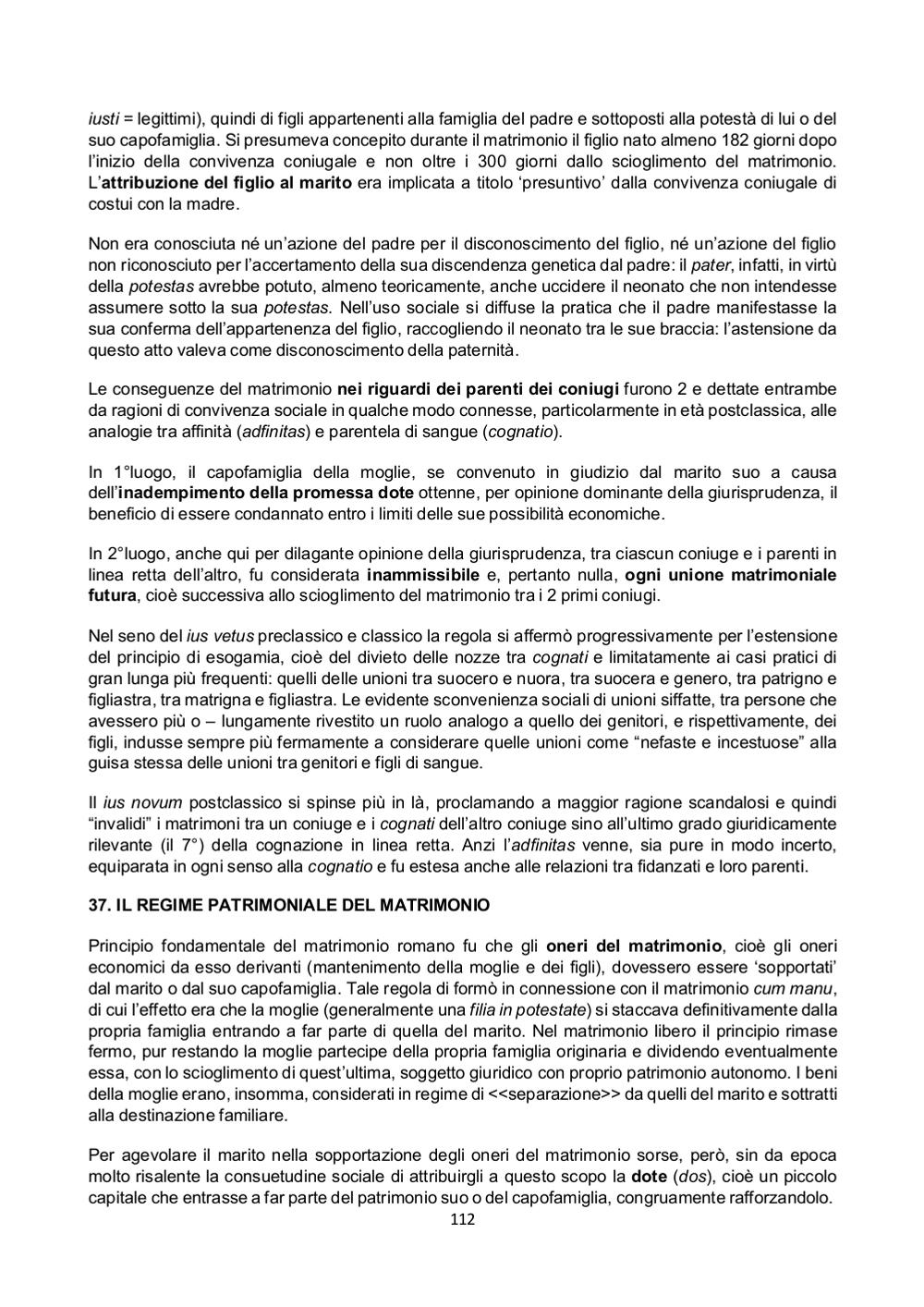 iusti = legittimi), quindi di figli appartenenti alla famiglia del padre e sottoposti alla potestà di lui o del suo capofamiglia. Si presumeva concepito durante il matrimonio il figlio nato almeno 182 giorni dopo l'inizio della convivenza coniugale e non oltre i 300 giorni dallo scioglimento del matrimonio. L'attribuzione del figlio al marito era implicata a titolo 'presuntivo' dalla convivenza coniugale di costui con la madre.

Non era conosciuta né un'azione del padre per il disconoscimento del figlio, né un'azione del figlio non riconosciuto per l'accertamento della sua discendenza genetica dal padre: il pater, infatti, in virtù della potestas avrebbe potuto, almeno teoricamente, anche uccidere il neonato che non intendesse assumere sotto la sua potestas. Nell'uso sociale si diffuse la pratica che il padre manifestasse la sua conferma dell'appartenenza del figlio, raccogliendo il neonato tra le sue braccia: l'astensione da questo atto valeva come disconoscimento della paternità.

Le conseguenze del matrimonio nei riguardi dei parenti dei coniugi furono 2 e dettate entrambe da ragioni di convivenza sociale in qualche modo connesse, particolarmente in età postclassica, alle analogie tra affinità (adfinitas) e parentela di sangue (cognatio).

In 1°luogo, il capofamiglia della moglie, se convenuto in giudizio dal marito suo a causa dell'inadempimento della promessa dote ottenne, per opinione dominante della giurisprudenza, il beneficio di essere condannato entro i limiti delle sue possibilità economiche.

In 2°luogo, anche qui per dilagante opinione della giurisprudenza, tra ciascun coniuge e i parenti in linea retta dell'altro, fu considerata inammissibile e, pertanto nulla, ogni unione matrimoniale futura, cioè successiva allo scioglimento del matrimonio tra i 2 primi coniugi.

Nel seno del ius vetus preclassico e classico la regola si affermò progressivamente per l'estensione del principio di esogamia, cioè del divieto delle nozze tra cognati e limitatamente ai casi pratici di gran lunga più frequenti: quelli delle unioni tra suocero e nuora, tra suocera e genero, tra patrigno e figliastra, tra matrigna e figliastra. Le evidente sconvenienza sociali di unioni siffatte, tra persone che avessero più o – lungamente rivestito un ruolo analogo a quello dei genitori, e rispettivamente, dei figli, indusse sempre più fermamente a considerare quelle unioni come "nefaste e incestuose" alla guisa stessa delle unioni tra genitori e figli di sangue.

Il ius novum postclassico si spinse più in là, proclamando a maggior ragione scandalosi e quindi "invalidi" i matrimoni tra un coniuge e i cognati dell'altro coniuge sino all'ultimo grado giuridicamente rilevante (il 7°) della cognazione in linea retta. Anzi l'adfinitas venne, sia pure in modo incerto, equiparata in ogni senso alla cognatio e fu estesa anche alle relazioni tra fidanzati e loro parenti.

37. IL REGIME PATRIMONIALE DEL MATRIMONIO

Principio fondamentale del matrimonio romano fu che gli oneri del matrimonio, cioè gli oneri economici da esso derivanti (mantenimento della moglie e dei figli), dovessero essere 'sopportati' dal marito o dal suo capofamiglia. Tale regola di formò in connessione con il matrimonio cum manu, di cui l'effetto era che la moglie (generalmente una filia in potestate) si staccava definitivamente dalla propria famiglia entrando a far parte di quella del marito. Nel matrimonio libero il principio rimase fermo, pur restando la moglie partecipe della propria famiglia originaria e dividendo eventualmente essa, con lo scioglimento di quest'ultima, soggetto giuridico con proprio patrimonio autonomo. I beni della moglie erano, insomma, considerati in regime di <<separazione>> da quelli del marito e sottratti alla destinazione familiare.

Per agevolare il marito nella sopportazione degli oneri del matrimonio sorse, però, sin da epoca molto risalente la consuetudine sociale di attribuirgli a questo scopo la dote (dos), cioè un piccolo capitale che entrasse a far parte del patrimonio suo o del capofamiglia, congruamente rafforzandolo.

112